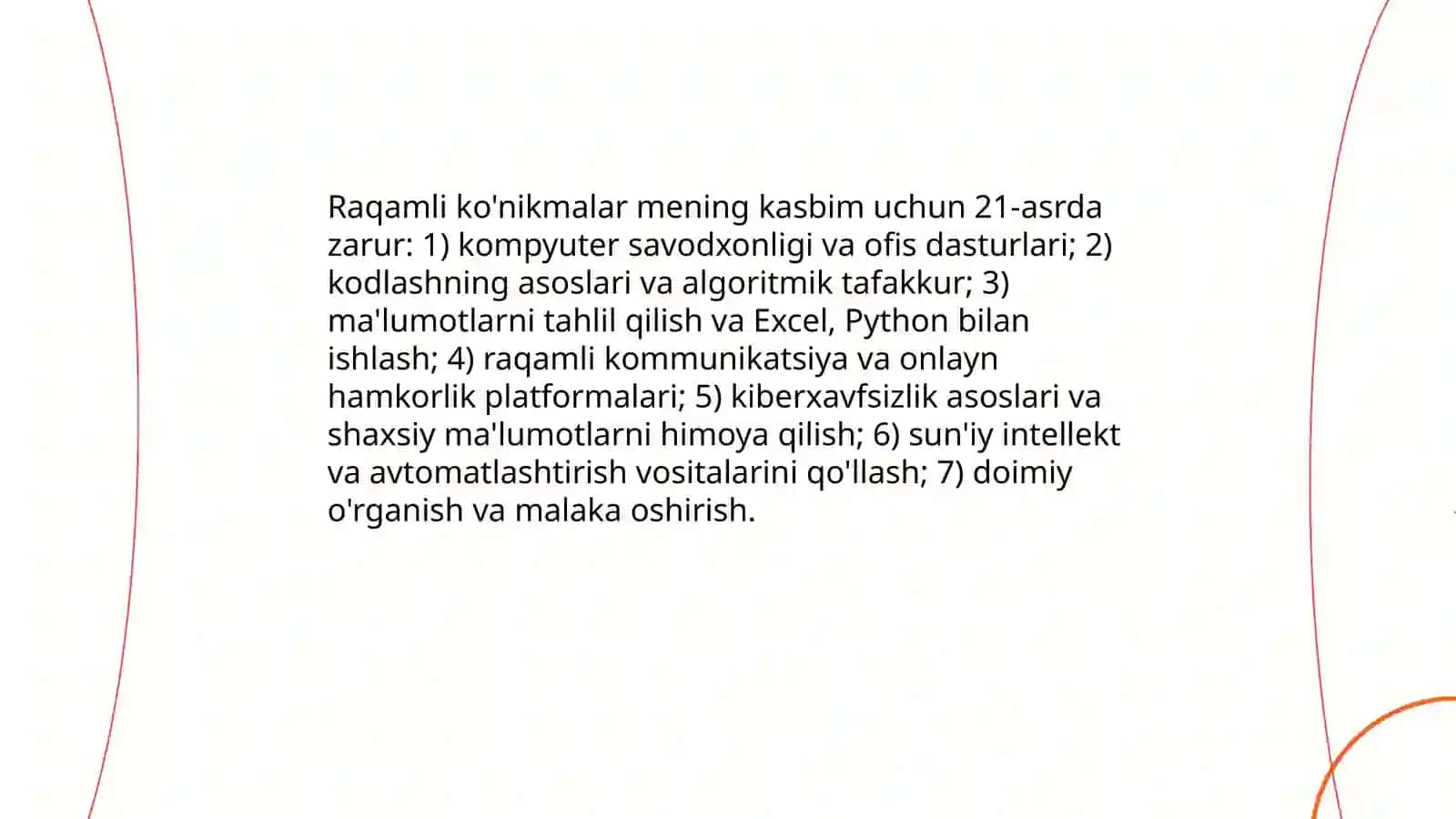 Raqamli ko'nikmalar mening kasbim uchun 21-asrda zarur: 1) kompyuter savodxonligi va ofis dasturlari; 2) kodlashning asoslari va algoritmik tafakkur; 3) ma'lumotlarni tahlil qilish va Excel, Python bilan ishlash; 4) raqamli kommunikatsiya va onlayn hamkorlik platformalari; 5) kiberxavfsizlik asoslari va shaxsiy ma'lumotlarni himoya qilish; 6) sun'iy intellekt va avtomatlashtirish vositalarini qo'llash; 7) doimiy o'rganish va malaka oshirish.